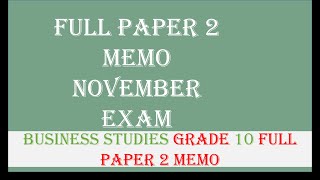 FULL PAPER 2
MEMO
NOVEMBER
EXAM

BUSINESS STUDIES GRADE 10 FULL PAPER 2 MEMO